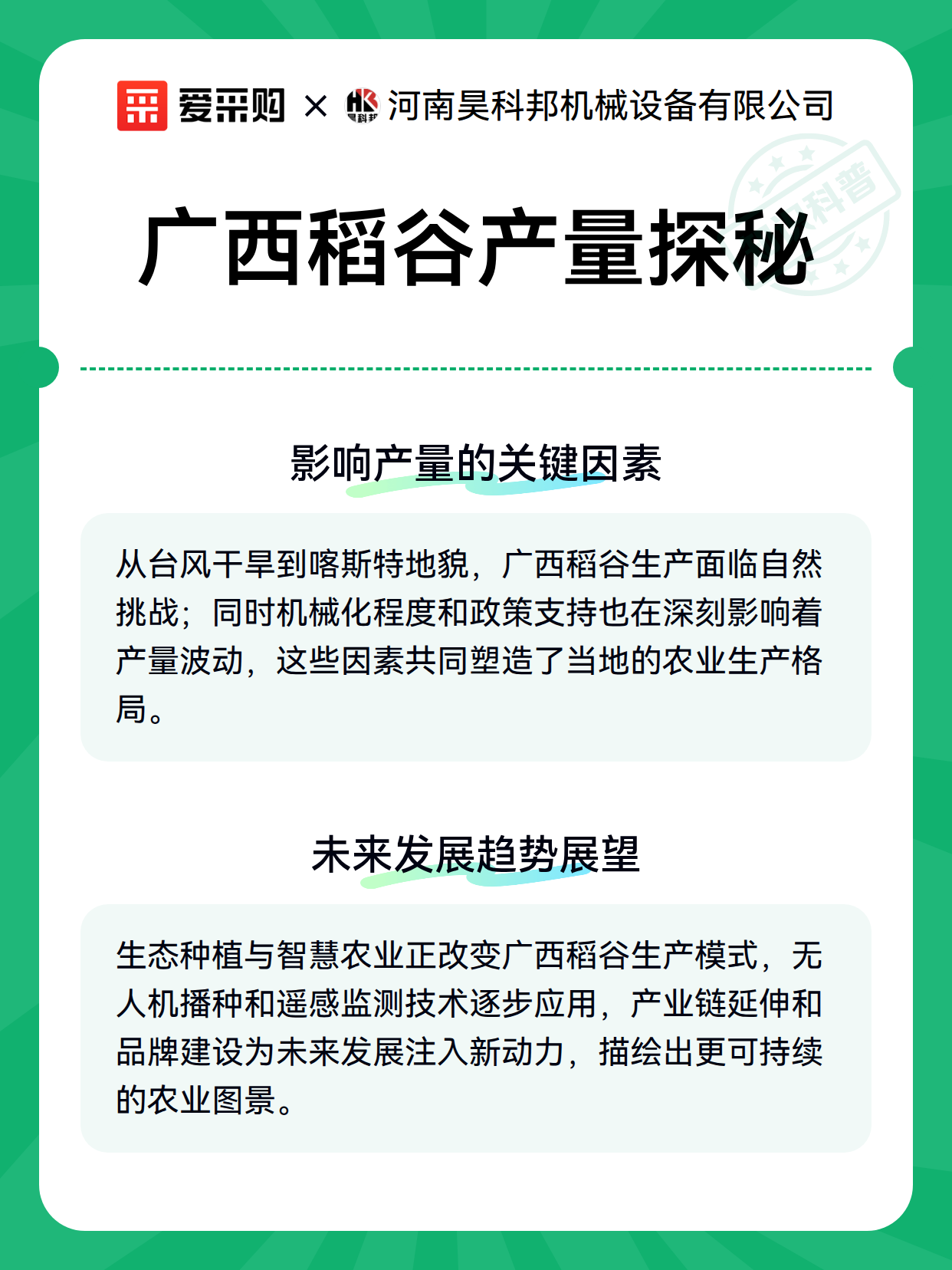 爱采购 × HK 科邦 河南昊科邦机械设备有限公司

科普

广西稻谷产量探秘

影响产量的关键因素

从台风干旱到喀斯特地貌，广西稻谷生产面临自然挑战；同时机械化程度和政策支持也在深刻影响着产量波动，这些因素共同塑造了当地的农业生产格局。

未来发展趋势展望

生态种植与智慧农业正改变广西稻谷生产模式，无人机播种和遥感监测技术逐步应用，产业链延伸和品牌建设为未来发展注入新动力，描绘出更可持续的农业图景。